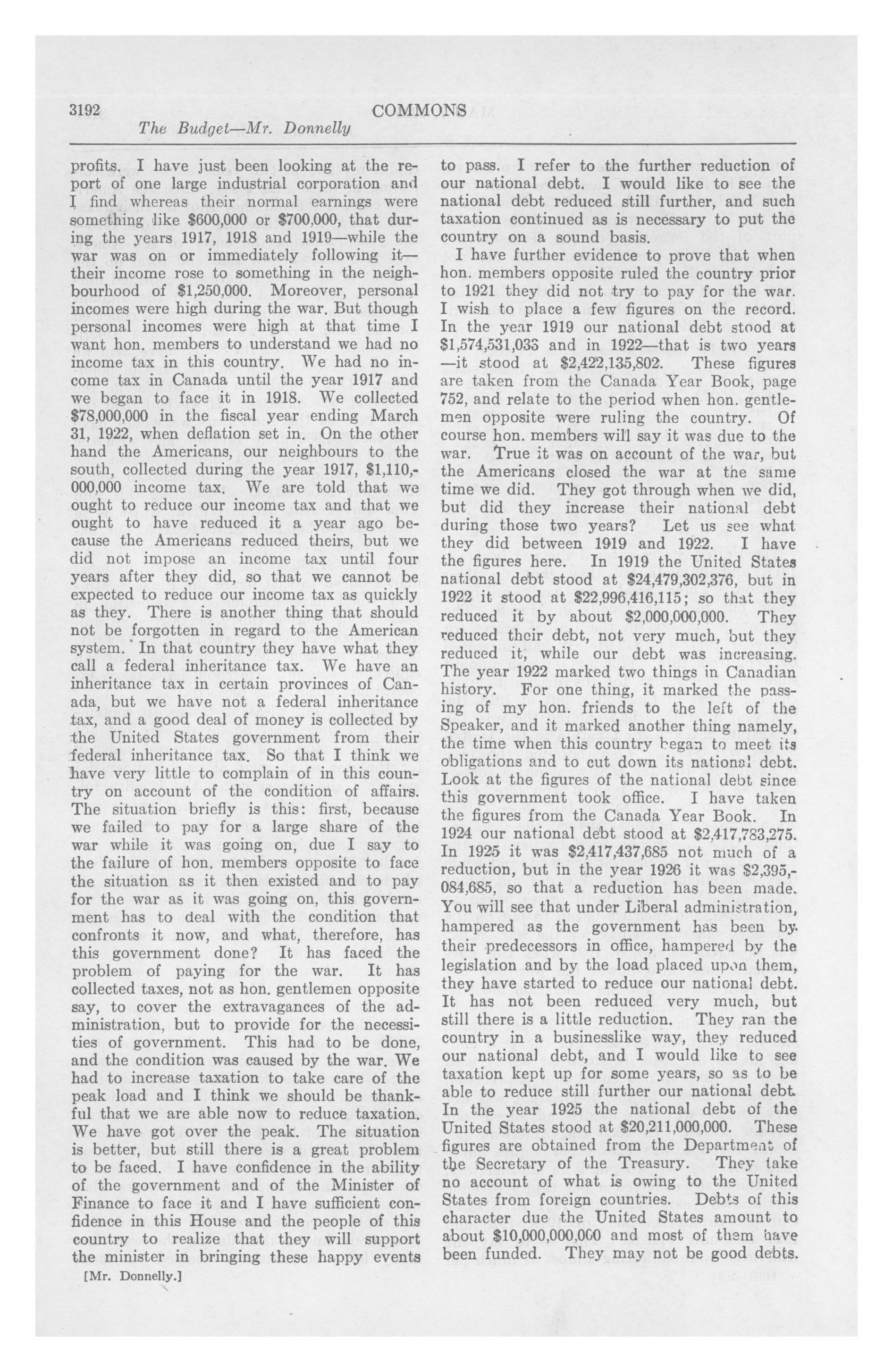 3192 COMMONS

The Budget—Mr. Donnelly

profits. I have just been looking at the report of one large industrial corporation and I find whereas their normal earnings were something like \$600,000 or \$700,000, that during the years 1917, 1918 and 1919—while the war was on or immediately following it—their income rose to something in the neighbourhood of \$1,250,000. Moreover, personal incomes were high during the war. But though personal incomes were high at that time I want hon. members to understand we had no income tax in this country. We had no income tax in Canada until the year 1917 and we began to face it in 1918. We collected \$78,000,000 in the fiscal year ending March 31, 1922, when deflation set in. On the other hand the Americans, our neighbours to the south, collected during the year 1917, \$1,110,000,000 income tax. We are told that we ought to reduce our income tax and that we ought to have reduced it a year ago because the Americans reduced theirs, but we did not impose an income tax until four years after they did, so that we cannot be expected to reduce our income tax as quickly as they. There is another thing that should not be forgotten in regard to the American system. In that country they have what they call a federal inheritance tax. We have an inheritance tax in certain provinces of Canada, but we have not a federal inheritance tax, and a good deal of money is collected by the United States government from their federal inheritance tax. So that I think we have very little to complain of in this country on account of the condition of affairs. The situation briefly is this: first, because we failed to pay for a large share of the war while it was going on, due I say to the failure of hon. members opposite to face the situation as it then existed and to pay for the war as it was going on, this government has to deal with the condition that confronts it now, and what, therefore, has this government done? It has faced the problem of paying for the war. It has collected taxes, not as hon. gentlemen opposite say, to cover the extravagances of the administration, but to provide for the necessities of government. This had to be done, and the condition was caused by the war. We had to increase taxation to take care of the peak load and I think we should be thankful that we are able now to reduce taxation. We have got over the peak. The situation is better, but still there is a great problem to be faced. I have confidence in the ability of the government and of the Minister of Finance to face it and I have sufficient confidence in this House and the people of this country to realize that they will support the minister in bringing these happy events

[Mr. Donnelly.]

to pass. I refer to the further reduction of our national debt. I would like to see the national debt reduced still further, and such taxation continued as is necessary to put the country on a sound basis.

I have further evidence to prove that when hon. members opposite ruled the country prior to 1921 they did not try to pay for the war. I wish to place a few figures on the record. In the year 1919 our national debt stood at \$1,574,531,033 and in 1922—that is two years—it stood at \$2,422,135,802. These figures are taken from the Canada Year Book, page 752, and relate to the period when hon. gentlemen opposite were ruling the country. Of course hon. members will say it was due to the war. True it was on account of the war, but the Americans closed the war at the same time we did. They got through when we did, but did they increase their national debt during those two years? Let us see what they did between 1919 and 1922. I have the figures here. In 1919 the United States national debt stood at \$24,479,302,376, but in 1922 it stood at \$22,996,416,115; so that they reduced it by about \$2,000,000,000. They reduced their debt, not very much, but they reduced it, while our debt was increasing. The year 1922 marked two things in Canadian history. For one thing, it marked the passing of my hon. friends to the left of the Speaker, and it marked another thing namely, the time when this country began to meet its obligations and to cut down its national debt. Look at the figures of the national debt since this government took office. I have taken the figures from the Canada Year Book. In 1924 our national debt stood at \$2,417,783,275. In 1925 it was \$2,417,437,685 not much of a reduction, but in the year 1926 it was \$2,395,084,685, so that a reduction has been made. You will see that under Liberal administration, hampered as the government has been by their predecessors in office, hampered by the legislation and by the load placed upon them, they have started to reduce our national debt. It has not been reduced very much, but still there is a little reduction. They ran the country in a businesslike way, they reduced our national debt, and I would like to see taxation kept up for some years, so as to be able to reduce still further our national debt. In the year 1925 the national debt of the United States stood at \$20,211,000,000. These figures are obtained from the Department of the Secretary of the Treasury. They take no account of what is owing to the United States from foreign countries. Debts of this character due the United States amount to about \$10,000,000,000 and most of them have been funded. They may not be good debts.